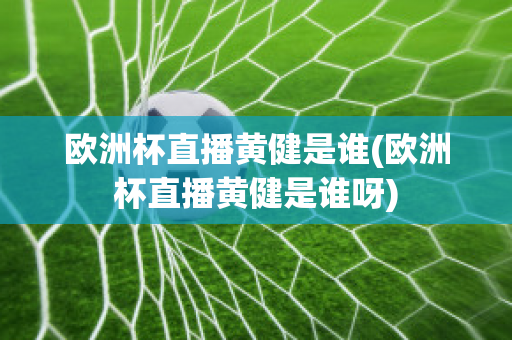 欧洲杯直播黄健是谁(欧洲杯直播黄健是谁呀)